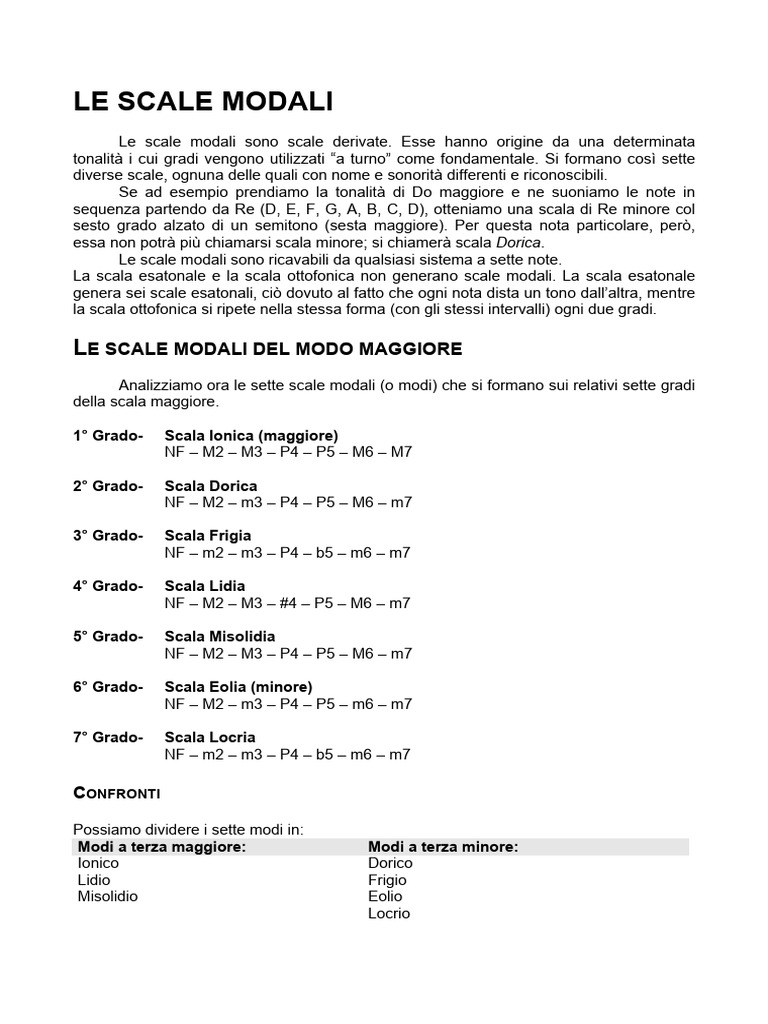 LE SCALE MODALI

Le scale modali sono scale derivate. Esse hanno origine da una determinata tonalità i cui gradi vengono utilizzati “a turno” come fondamentale. Si formano così sette diverse scale, ognuna delle quali con nome e sonorità differenti e riconoscibili.

Se ad esempio prendiamo la tonalità di Do maggiore e ne suoniamo le note in sequenza partendo da Re (D, E, F, G, A, B, C, D), otteniamo una scala di Re minore col sesto grado alzato di un semitono (sesta maggiore). Per questa nota particolare, però, essa non potrà più chiamarsi scala minore; si chiamerà scala Dorica.

Le scale modali sono ricavabili da qualsiasi sistema a sette note.
La scala esatonale e la scala ottofonica non generano scale modali. La scala esatonale genera sei scale esatonali, ciò dovuto al fatto che ogni nota dista un tono dall’altra, mentre la scala ottofonica si ripete nella stessa forma (con gli stessi intervalli) ogni due gradi.

LE SCALE MODALI DEL MODO MAGGIORE

Analizziamo ora le sette scale modali (o modi) che si formano sui relativi sette gradi della scala maggiore.

1° Grado- Scala Ionica (maggiore)
NF – M2 – M3 – P4 – P5 – M6 – M7

2° Grado- Scala Dorica
NF – M2 – m3 – P4 – P5 – M6 – m7

3° Grado- Scala Frigia
NF – m2 – m3 – P4 – b5 – m6 – m7

4° Grado- Scala Lidia
NF – M2 – M3 – #4 – P5 – M6 – m7

5° Grado- Scala Misolidia
NF – M2 – M3 – P4 – P5 – M6 – m7

6° Grado- Scala Eolia (minore)
NF – M2 – m3 – P4 – P5 – m6 – m7

7° Grado- Scala Locria
NF – m2 – m3 – P4 – b5 – m6 – m7

CONFRONTI

Possiamo dividere i sette modi in:

| Modi a terza maggiore: | Modi a terza minore: |
|---|---|
| Ionico | Dorico |
| Lidio | Frigio |
| Misolidio | Eolio |
| | Locrio |